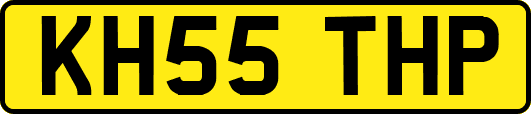 KH55 THP